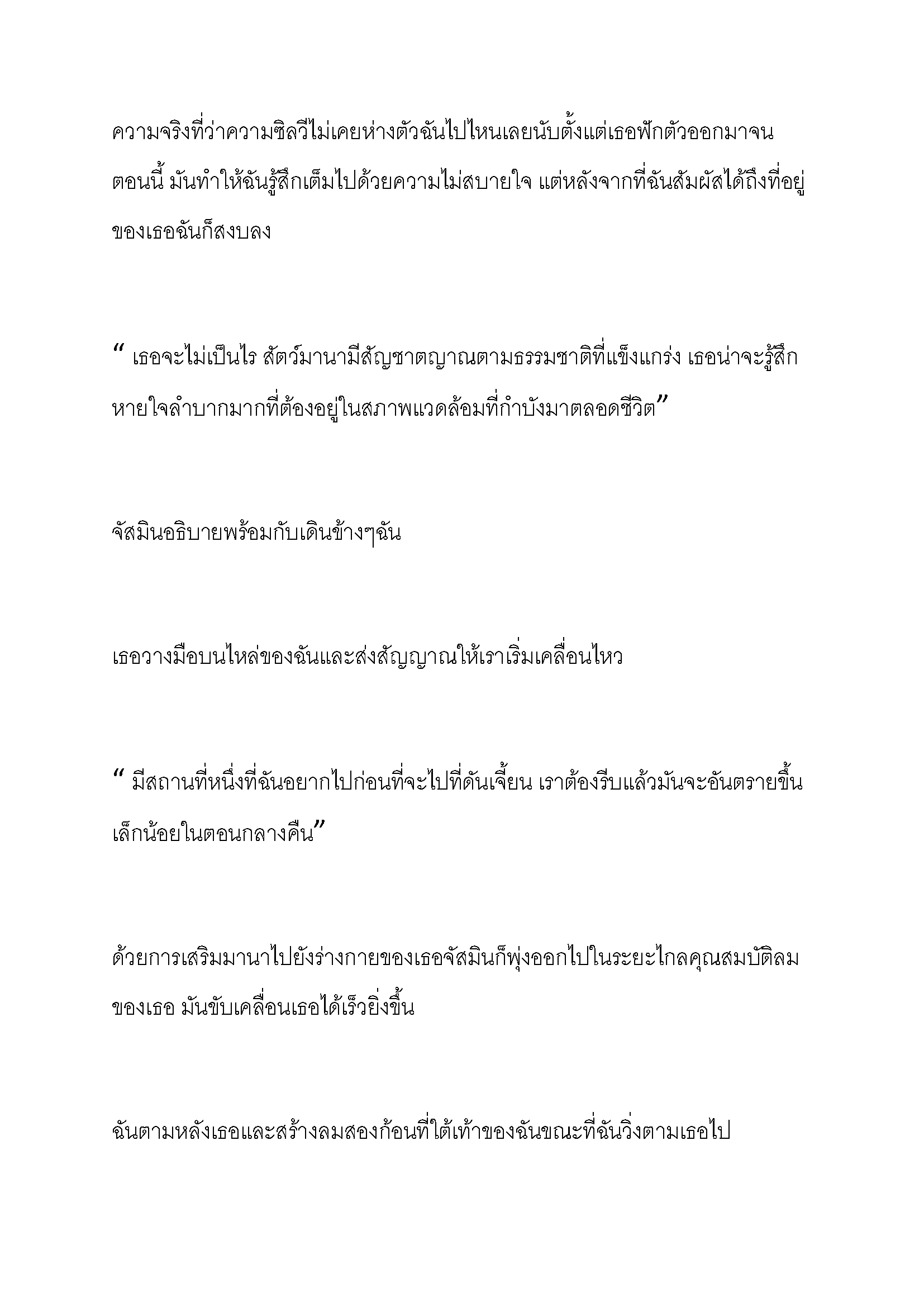 ความจริงที่ว่าความซิลวีไม่เคยห่างตัวฉันไปไหนเลยนับตั้งแต่เธอฟักตัวออกมาจนตอนนี้ มันทำให้ฉันรู้สึกเต็มไปด้วยความไม่สบายใจ แต่หลังจากที่ฉันสัมผัสได้ถึงที่อยู่ของเธอฉันก็สงบลง

“ เธอจะไม่เป็นไร สัตว์มานามีสัญชาตญาณตามธรรมชาติที่แข็งแกร่ง เธอน่าจะรู้สึกหายใจลำบากมากที่ต้องอยู่ในสภาพแวดล้อมที่กำบังมาตลอดชีวิต”

จัสมินอธิบายพร้อมกับเดินข้างๆฉัน

เธอวางมือบนไหล่ของฉันและส่งสัญญาณให้เราเริ่มเคลื่อนไหว

“ มีสถานที่หนึ่งที่ฉันอยากไปก่อนที่จะไปที่ดันเจี้ยน เราต้องรีบแล้วมันจะอันตรายขึ้นเล็กน้อยในตอนกลางคืน”

ด้วยการเสริมมานาไปยังร่างกายของเธอจัสมินก็พุ่งออกไปในระยะไกลคุณสมบัติลมของเธอ มันขับเคลื่อนเธอได้เร็วยิ่งขึ้น

ฉันตามหลังเธอและสร้างลมสองก้อนที่ใต้เท้าของฉันขณะที่ฉันวิ่งตามเธอไป